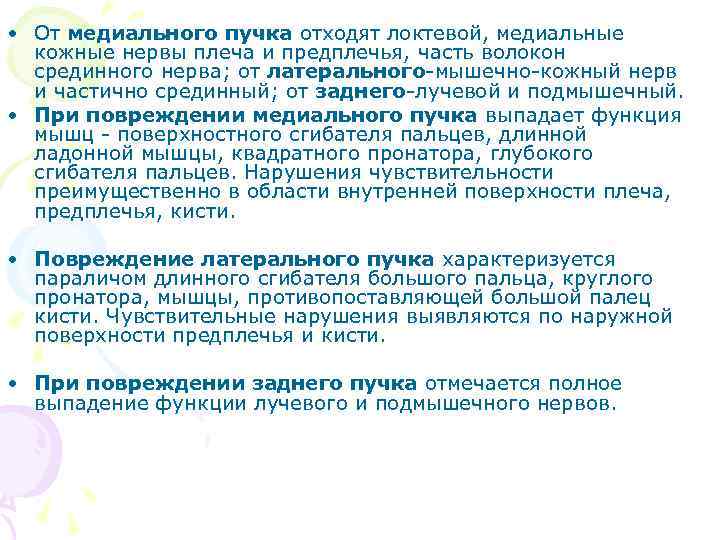 • От медиального пучка отходят локтевой, медиальные кожные нервы плеча и предплечья, часть волокон срединного нерва; от латерального-мышечно-кожный нерв и частично срединный; от заднего-лучевой и подмышечный.

• При повреждении медиального пучка выпадает функция мышц - поверхностного сгибателя пальцев, длинной ладонной мышцы, квадратного пронатора, глубокого сгибателя пальцев. Нарушения чувствительности преимущественно в области внутренней поверхности плеча, предплечья, кисти.

• Повреждение латерального пучка характеризуется параличом длинного сгибателя большого пальца, круглого пронатора, мышцы, противопоставляющей большой палец кисти. Чувствительные нарушения выявляются по наружной поверхности предплечья и кисти.

• При повреждении заднего пучка отмечается полное выпадение функции лучевого и подмышечного нервов.